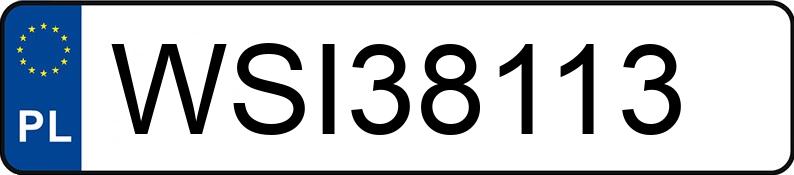 PL
WSI38113